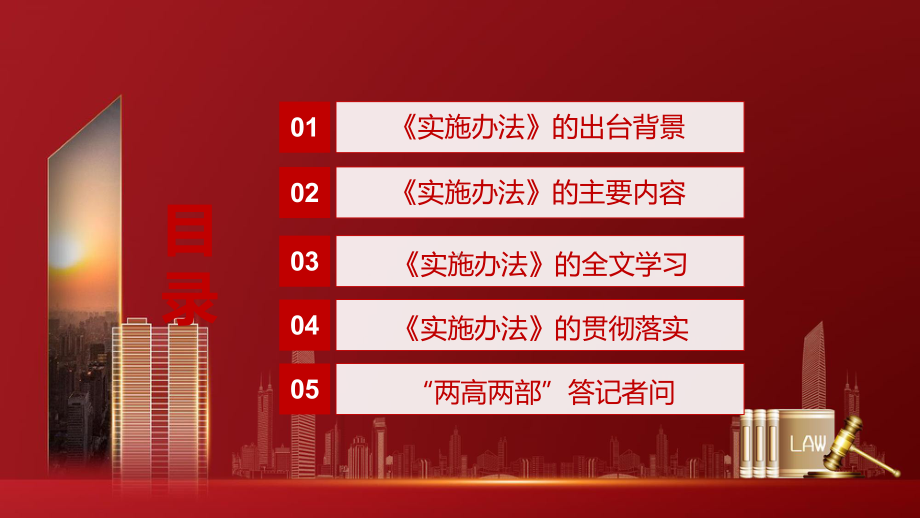 目录

01 《实施办法》的出台背景

02 《实施办法》的主要内容

03 《实施办法》的全文学习

04 《实施办法》的贯彻落实

05 “两高两部”答记者问

LAW